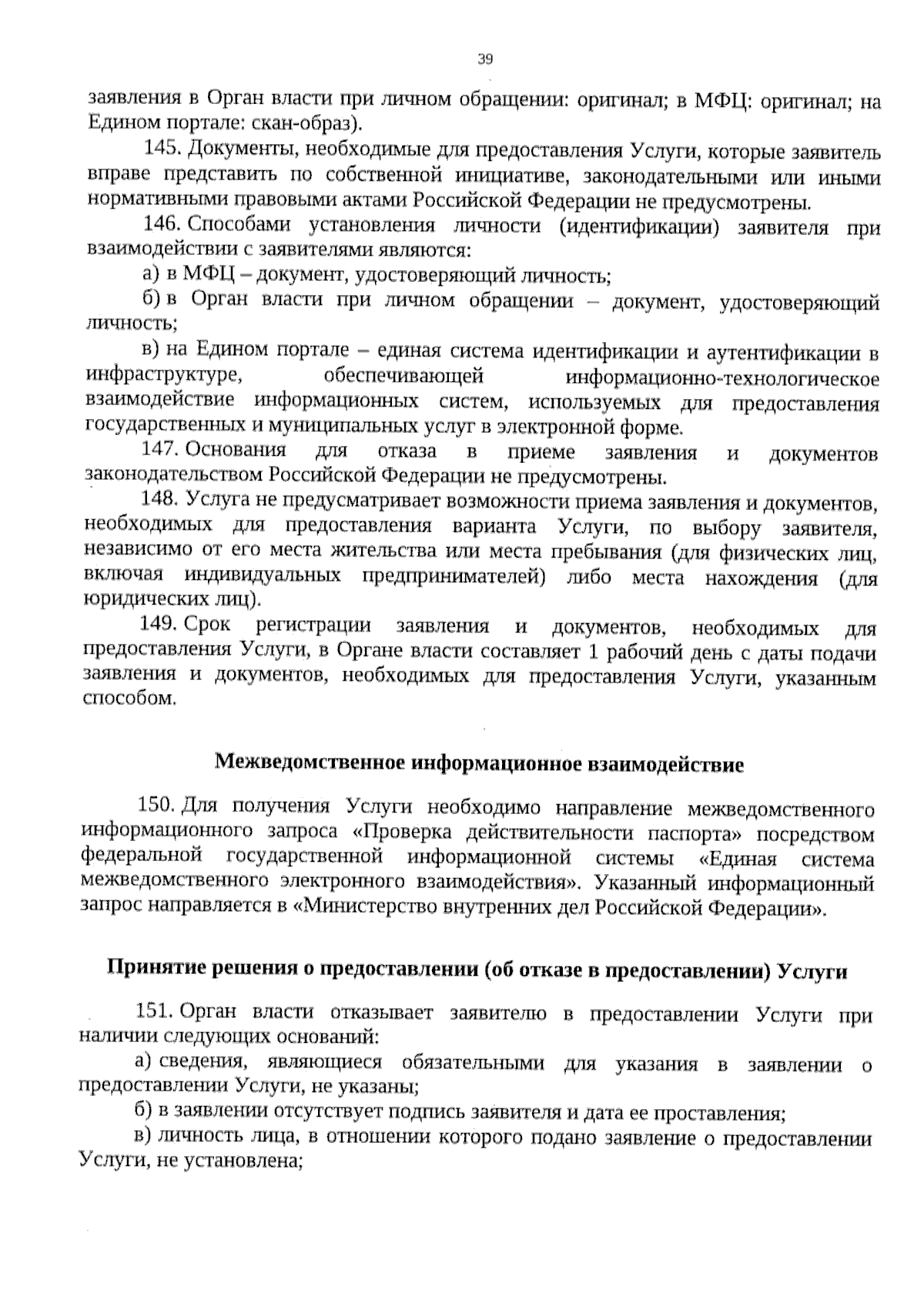 39

заявления в Орган власти при личном обращении: оригинал; в МФЦ: оригинал; на Едином портале: скан-образ).

145. Документы, необходимые для предоставления Услуги, которые заявитель вправе представить по собственной инициативе, законодательными или иными нормативными правовыми актами Российской Федерации не предусмотрены.

146. Способами установления личности (идентификации) заявителя при взаимодействии с заявителями являются:

а) в МФЦ – документ, удостоверяющий личность;

б) в Орган власти при личном обращении – документ, удостоверяющий личность;

в) на Едином портале – единая система идентификации и аутентификации в инфраструктуре, обеспечивающей информационно-технологическое взаимодействие информационных систем, используемых для предоставления государственных и муниципальных услуг в электронной форме.

147. Основания для отказа в приеме заявления и документов законодательством Российской Федерации не предусмотрены.

148. Услуга не предусматривает возможности приема заявления и документов, необходимых для предоставления варианта Услуги, по выбору заявителя, независимо от его места жительства или места пребывания (для физических лиц, включая индивидуальных предпринимателей) либо места нахождения (для юридических лиц).

149. Срок регистрации заявления и документов, необходимых для предоставления Услуги, в Органе власти составляет 1 рабочий день с даты подачи заявления и документов, необходимых для предоставления Услуги, указанным способом.

Межведомственное информационное взаимодействие

150. Для получения Услуги необходимо направление межведомственного информационного запроса «Проверка действительности паспорта» посредством федеральной государственной информационной системы «Единая система межведомственного электронного взаимодействия». Указанный информационный запрос направляется в «Министерство внутренних дел Российской Федерации».

Принятие решения о предоставлении (об отказе в предоставлении) Услуги

151. Орган власти отказывает заявителю в предоставлении Услуги при наличии следующих оснований:

а) сведения, являющиеся обязательными для указания в заявлении о предоставлении Услуги, не указаны;

б) в заявлении отсутствует подпись заявителя и дата ее проставления;

в) личность лица, в отношении которого подано заявление о предоставлении Услуги, не установлена;